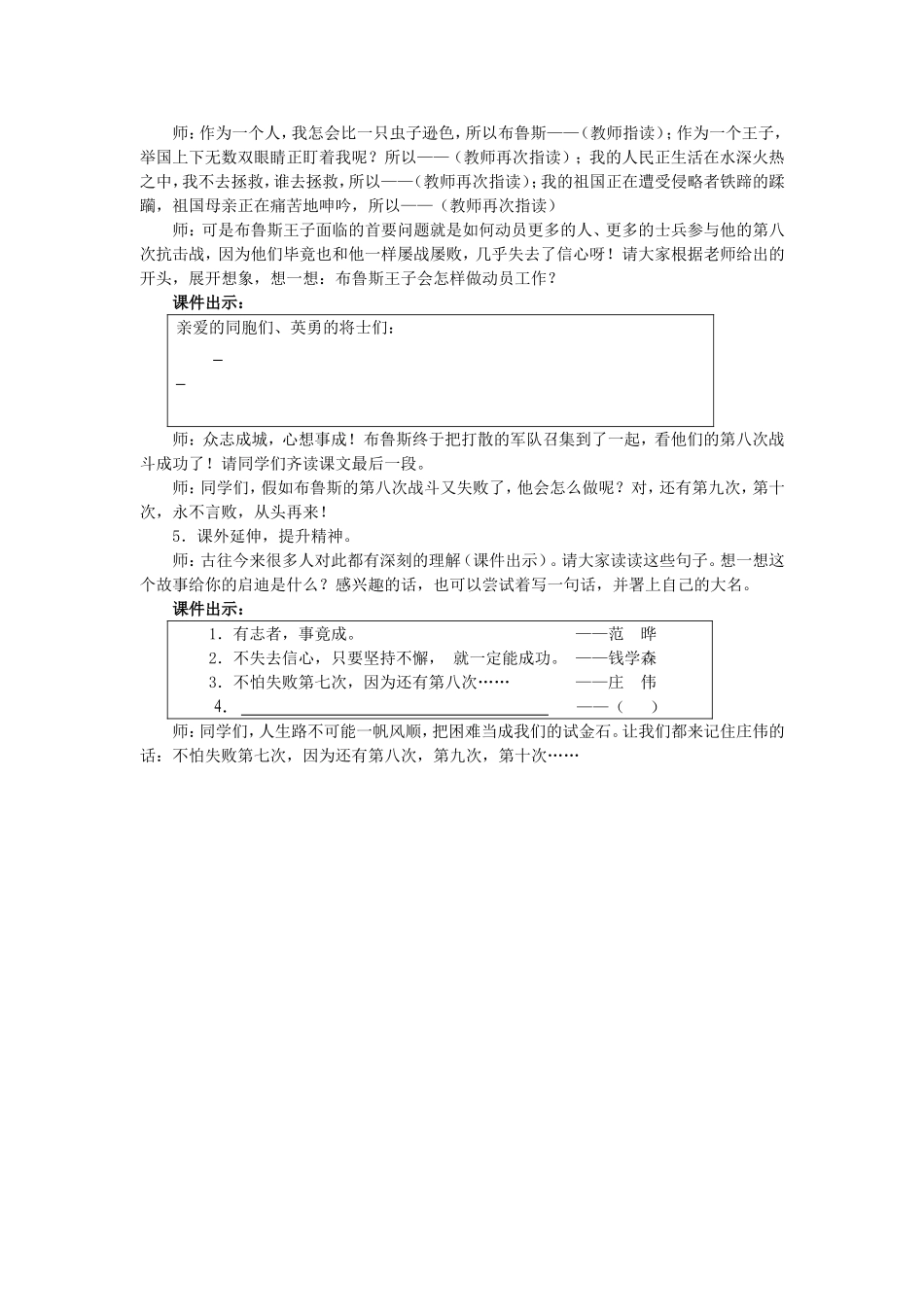 师：作为一个人，我怎会比一只虫子逊色，所以布鲁斯——（教师指读）；作为一个王子，举国上下无数双眼睛正盯着我呢？所以——（教师再次指读）；我的人民正生活在水深火热之中，我不去拯救，谁去拯救，所以——（教师再次指读）；我的祖国正在遭受侵略者铁蹄的蹂躏，祖国母亲正在痛苦地呻吟，所以——（教师再次指读）

师：可是布鲁斯王子面临的首要问题就是如何动员更多的人、更多的士兵参与他的第八次抗击战，因为他们毕竟也和他一样屡战屡败，几乎失去了信心呀！请大家根据老师给出的开头，展开想象，想一想：布鲁斯王子会怎样做动员工作？

课件出示：

亲爱的同胞们、英勇的将士们：

____

____

师：众志成城，心想事成！布鲁斯终于把打散的军队召集到了一起，看他们的第八次战斗成功了！请同学们齐读课文最后一段。

师：同学们，假如布鲁斯的第八次战斗又失败了，他会怎么做呢？对，还有第九次，第十次，永不言败，从头再来！

5．课外延伸，提升精神。

师：古往今来很多人对此都有深刻的理解（课件出示）。请大家读读这些句子。想一想这个故事给你的启迪是什么？感兴趣的话，也可以尝试着写一句话，并署上自己的大名。

课件出示：

1．有志者，事竟成。 ——范 晔
2．不失去信心，只要坚持不懈， 就一定能成功。 ——钱学森
3．不怕失败第七次，因为还有第八次…… ——庄 伟
4．____ ——（ ）

师：同学们，人生路不可能一帆风顺，把困难当成我们的试金石。让我们都来记住庄伟的话：不怕失败第七次，因为还有第八次，第九次，第十次……